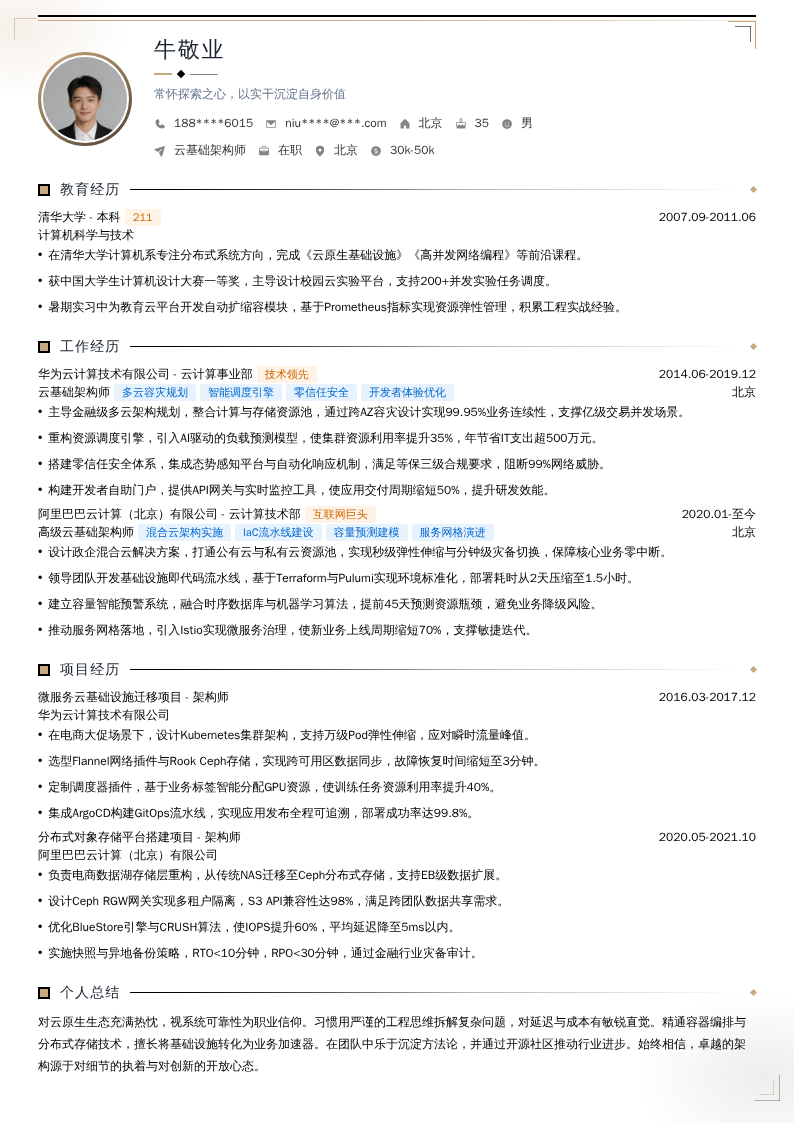 牛敬业

常怀探索之心，以实干沉淀自身价值

188****6015　niu****@***.com　北京　35　男

云基础架构师　在职　北京　30k-50k

教育经历

清华大学 - 本科　211　2007.09-2011.06

计算机科学与技术

• 在清华大学计算机系专注分布式系统方向，完成《云原生基础设施》《高并发网络编程》等前沿课程。

• 获中国大学生计算机设计大赛一等奖，主导设计校园云实验平台，支持200+并发实验任务调度。

• 暑期实习中为教育云平台开发自动扩缩容模块，基于Prometheus指标实现资源弹性管理，积累工程实战经验。

工作经历

华为云计算技术有限公司 - 云计算事业部　技术领先　2014.06-2019.12

云基础架构师　多云容灾规划　智能调度引擎　零信任安全　开发者体验优化　北京

• 主导金融级多云架构规划，整合计算与存储资源池，通过跨AZ容灾设计实现99.95%业务连续性，支撑亿级交易并发场景。

• 重构资源调度引擎，引入AI驱动的负载预测模型，使集群资源利用率提升35%，年节省IT支出超500万元。

• 搭建零信任安全体系，集成态势感知平台与自动化响应机制，满足等保三级合规要求，阻断99%网络威胁。

• 构建开发者自助门户，提供API网关与实时监控工具，使应用交付周期缩短50%，提升研发效能。

阿里巴巴云计算（北京）有限公司 - 云计算技术部　互联网巨头　2020.01-至今

高级云基础架构师　混合云架构实施　IaC流水线建设　容量预测建模　服务网格演进　北京

• 设计政企混合云解决方案，打通公有云与私有云资源池，实现秒级弹性伸缩与分钟级灾备切换，保障核心业务零中断。

• 领导团队开发基础设施即代码流水线，基于Terraform与Pulumi实现环境标准化，部署耗时从2天压缩至1.5小时。

• 建立容量智能预警系统，融合时序数据库与机器学习算法，提前45天预测资源瓶颈，避免业务降级风险。

• 推动服务网格落地，引入Istio实现微服务治理，使新业务上线周期缩短70%，支撑敏捷迭代。

项目经历

微服务云基础设施迁移项目 - 架构师　2016.03-2017.12

华为云计算技术有限公司

• 在电商大促场景下，设计Kubernetes集群架构，支持万级Pod弹性伸缩，应对瞬时流量峰值。

• 选型Flannel网络插件与Rook Ceph存储，实现跨可用区数据同步，故障恢复时间缩短至3分钟。

• 定制调度器插件，基于业务标签智能分配GPU资源，使训练任务资源利用率提升40%。

• 集成ArgoCD构建GitOps流水线，实现应用发布全程可追溯，部署成功率达99.8%。

分布式对象存储平台搭建项目 - 架构师　2020.05-2021.10

阿里巴巴云计算（北京）有限公司

• 负责电商数据湖存储层重构，从传统NAS迁移至Ceph分布式存储，支持EB级数据扩展。

• 设计Ceph RGW网关实现多租户隔离，S3 API兼容性达98%，满足跨团队数据共享需求。

• 优化BlueStore引擎与CRUSH算法，使IOPS提升60%，平均延迟降至5ms以内。

• 实施快照与异地备份策略，RTO<10分钟，RPO<30分钟，通过金融行业灾备审计。

个人总结

对云原生生态充满热忱，视系统可靠性为职业信仰。习惯用严谨的工程思维拆解复杂问题，对延迟与成本有敏锐直觉。精通容器编排与分布式存储技术，擅长将基础设施转化为业务加速器。在团队中乐于沉淀方法论，并通过开源社区推动行业进步。始终相信，卓越的架构源于对细节的执着与对创新的开放心态。